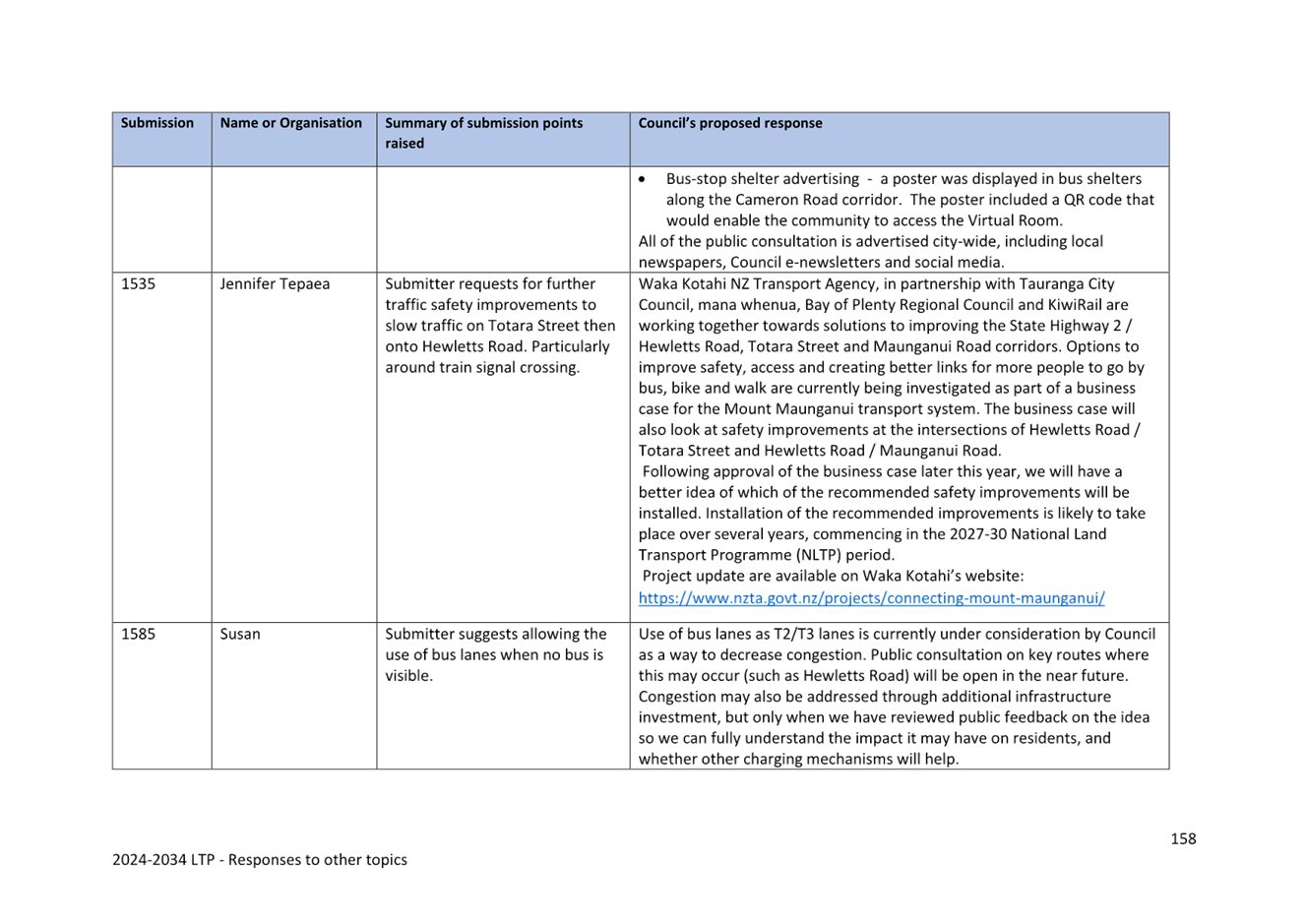 | Submission | Name or Organisation | Summary of submission points raised | Council's proposed response |
|---|---|---|---|
| | | | • Bus-stop shelter advertising - a poster was displayed in bus shelters along the Cameron Road corridor. The poster included a QR code that would enable the community to access the Virtual Room. All of the public consultation is advertised city-wide, including local newspapers, Council e-newsletters and social media. |
| 1535 | Jennifer Tepaea | Submitter requests for further traffic safety improvements to slow traffic on Totara Street then onto Hewletts Road. Particularly around train signal crossing. | Waka Kotahi NZ Transport Agency, in partnership with Tauranga City Council, mana whenua, Bay of Plenty Regional Council and KiwiRail are working together towards solutions to improving the State Highway 2 / Hewletts Road, Totara Street and Maunganui Road corridors. Options to improve safety, access and creating better links for more people to go by bus, bike and walk are currently being investigated as part of a business case for the Mount Maunganui transport system. The business case will also look at safety improvements at the intersections of Hewletts Road / Totara Street and Hewletts Road / Maunganui Road. Following approval of the business case later this year, we will have a better idea of which of the recommended safety improvements will be installed. Installation of the recommended improvements is likely to take place over several years, commencing in the 2027-30 National Land Transport Programme (NLTP) period. Project update are available on Waka Kotahi's website: https://www.nzta.govt.nz/projects/connecting-mount-maunganui/ |
| 1585 | Susan | Submitter suggests allowing the use of bus lanes when no bus is visible. | Use of bus lanes as T2/T3 lanes is currently under consideration by Council as a way to decrease congestion. Public consultation on key routes where this may occur (such as Hewletts Road) will be open in the near future. Congestion may also be addressed through additional infrastructure investment, but only when we have reviewed public feedback on the idea so we can fully understand the impact it may have on residents, and whether other charging mechanisms will help. |

158

2024-2034 LTP - Responses to other topics